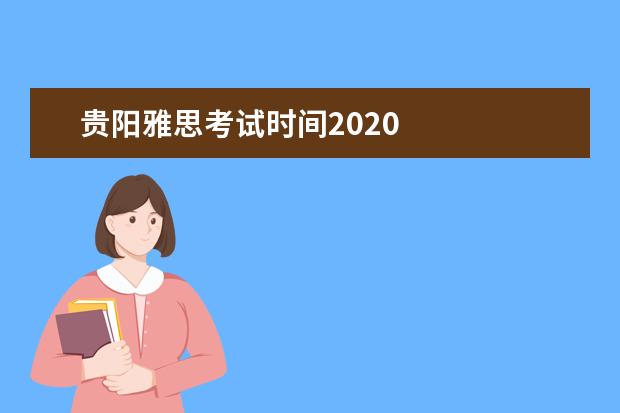 贵阳雅思考试时间2020